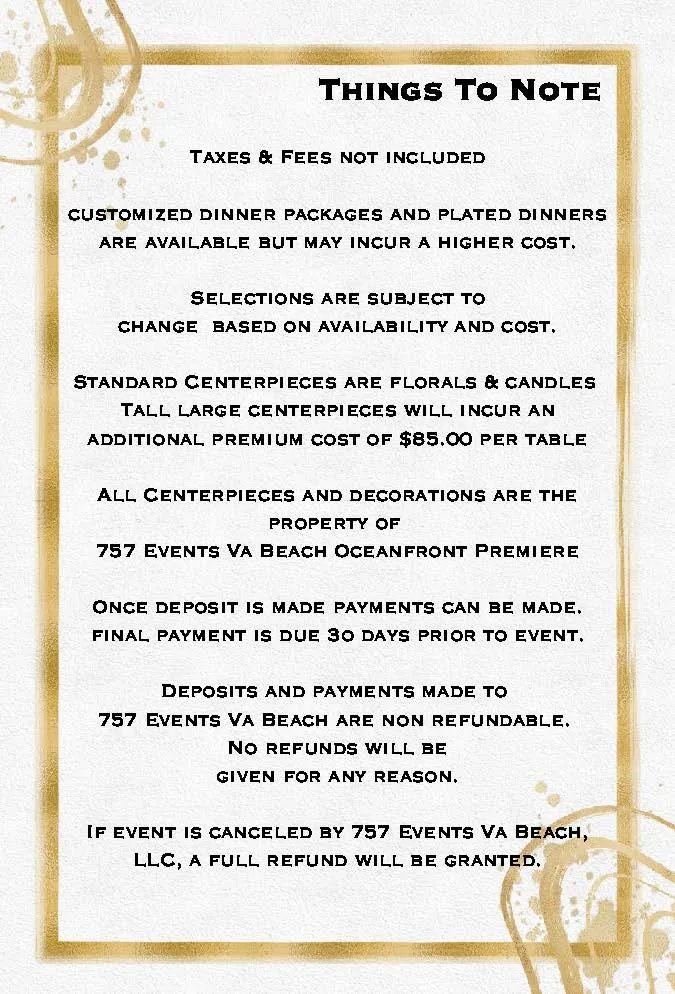 Things To Note

Taxes & Fees not included

customized dinner packages and plated dinners are available but may incur a higher cost.

Selections are subject to change based on availability and cost.

Standard Centerpieces are florals & candles Tall large centerpieces will incur an additional premium cost of $85.00 per table

All Centerpieces and decorations are the property of 757 Events Va Beach Oceanfront Premiere

Once deposit is made payments can be made. final payment is due 30 days prior to event.

Deposits and payments made to 757 Events Va Beach are non refundable. No refunds will be given for any reason.

If event is canceled by 757 Events Va Beach, LLC, a full refund will be granted.